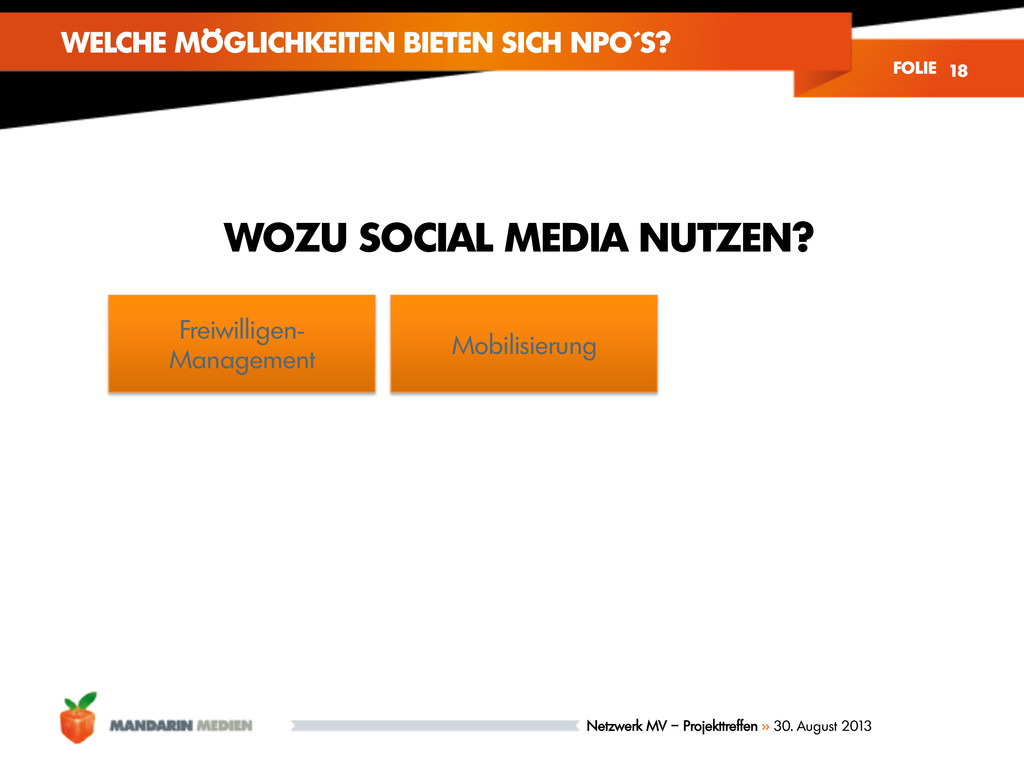 WELCHE MÖGLICHKEITEN BIETEN SICH NPO´S?

FOLIE 18

WOZU SOCIAL MEDIA NUTZEN?

Freiwilligen-Management

Mobilisierung

MANDARIN MEDIEN

Netzwerk MV – Projekttreffen » 30. August 2013